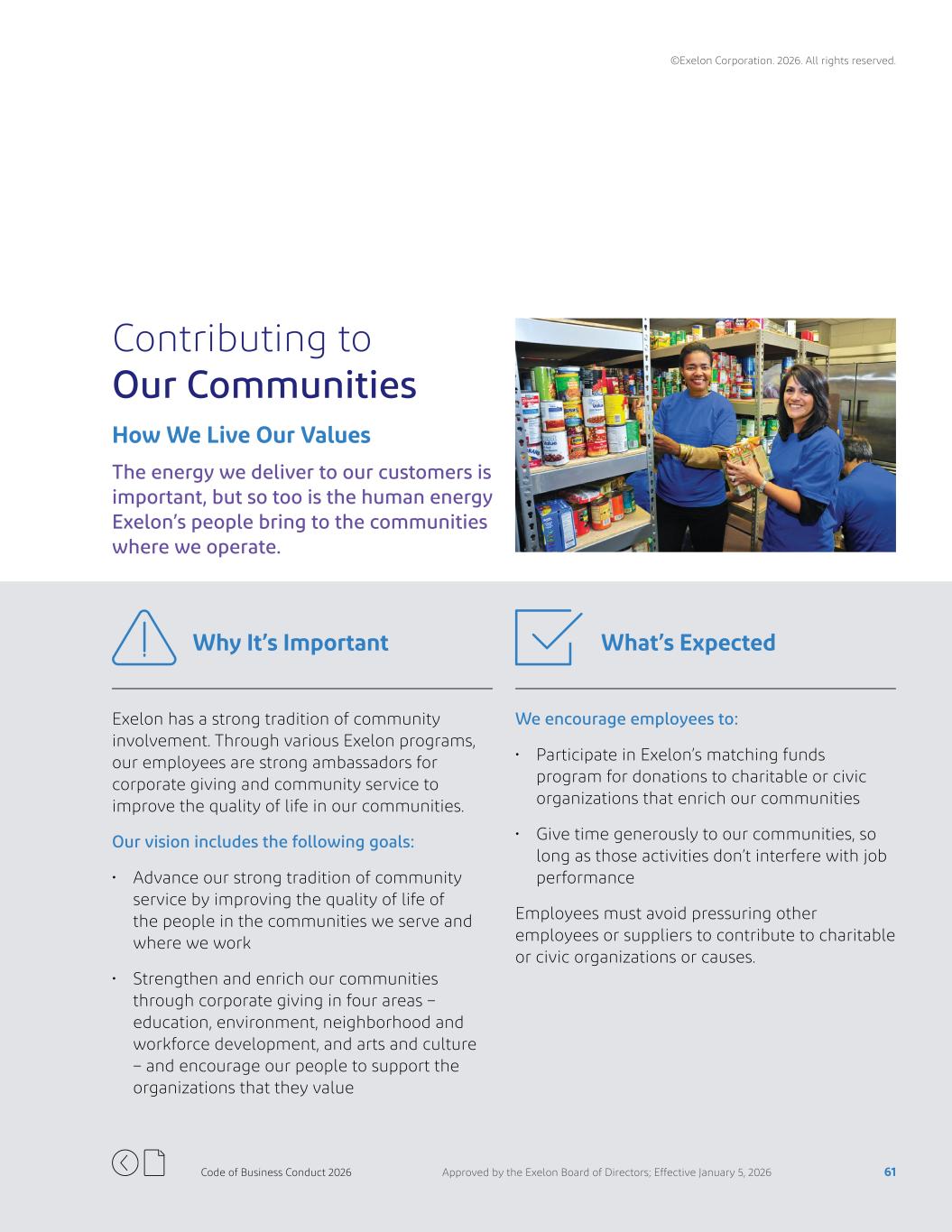 ©Exelon Corporation. 2026. All rights reserved.

Contributing to
Our Communities

How We Live Our Values

The energy we deliver to our customers is important, but so too is the human energy Exelon's people bring to the communities where we operate.

Why It's Important

Exelon has a strong tradition of community involvement. Through various Exelon programs, our employees are strong ambassadors for corporate giving and community service to improve the quality of life in our communities.

Our vision includes the following goals:

• Advance our strong tradition of community service by improving the quality of life of the people in the communities we serve and where we work

• Strengthen and enrich our communities through corporate giving in four areas – education, environment, neighborhood and workforce development, and arts and culture – and encourage our people to support the organizations that they value

What's Expected

We encourage employees to:

• Participate in Exelon's matching funds program for donations to charitable or civic organizations that enrich our communities

• Give time generously to our communities, so long as those activities don't interfere with job performance

Employees must avoid pressuring other employees or suppliers to contribute to charitable or civic organizations or causes.

Code of Business Conduct 2026 Approved by the Exelon Board of Directors; Effective January 5, 2026 61